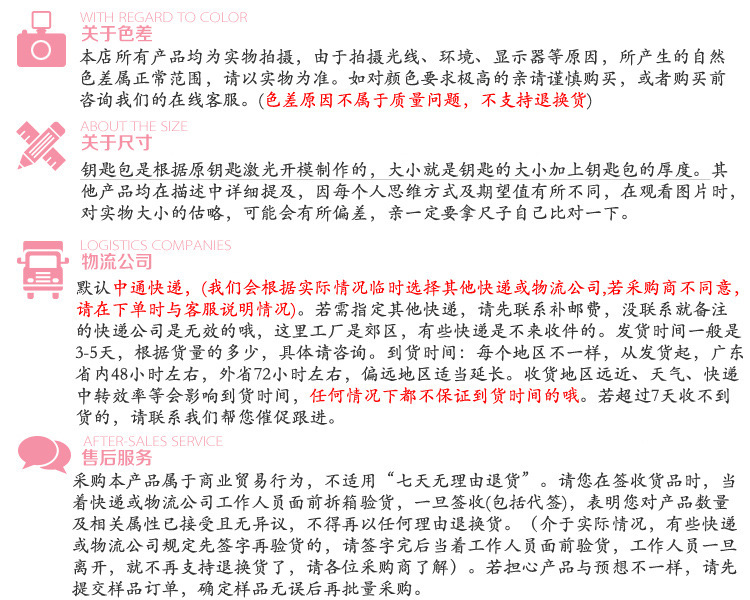 WITH REGARD TO COLOR
关于色差
本店所有产品均为实物拍摄，由于拍摄光线、环境、显示器等原因，所产生的自然色差属正常范围，请以实物为准。如对颜色要求极高的亲请谨慎购买，或者购买前咨询我们的在线客服。(色差原因不属于质量问题，不支持退换货)

ABOUT THE SIZE
关于尺寸
钥匙包是根据原钥匙激光开模制作的，大小就是钥匙的大小加上钥匙包的厚度。其他产品均在描述中详细提及，因每个人思维方式及期望值有所不同，在观看图片时，对实物大小的估略，可能会有所偏差，亲一定要拿尺子自己比对一下。

LOGISTICS COMPANIES
物流公司
默认中通快递，(我们会根据实际情况临时选择其他快递或物流公司,若采购商不同意，请在下单时与客服说明情况)。若需指定其他快递，请先联系补邮费，没联系就备注的快递公司是无效的哦，这里工厂是郊区，有些快递是不来收件的。发货时间一般是3-5天，根据货量的多少，具体请咨询。到货时间：每个地区不一样，从发货起，广东省内48小时左右，外省72小时左右，偏远地区适当延长。收货地区远近、天气、快递中转效率等会影响到货时间，任何情况下都不保证到货时间的哦。若超过7天收不到货的，请联系我们帮您催促跟进。

AFTER-SALES SERVICE
售后服务
采购本产品属于商业贸易行为，不适用“七天无理由退货”。请您在签收货品时，当着快递或物流公司工作人员面前拆箱验货，一旦签收(包括代签)，表明您对产品数量及相关属性已接受且无异议，不得再以任何理由退换货。（介于实际情况，有些快递或物流公司规定先签字再验货的，请签字完后当着工作人员面前验货，工作人员一旦离开，就不再支持退换货了，请各位采购商了解）。若担心产品与预想不一样，请先提交样品订单，确定样品无误后再批量采购。